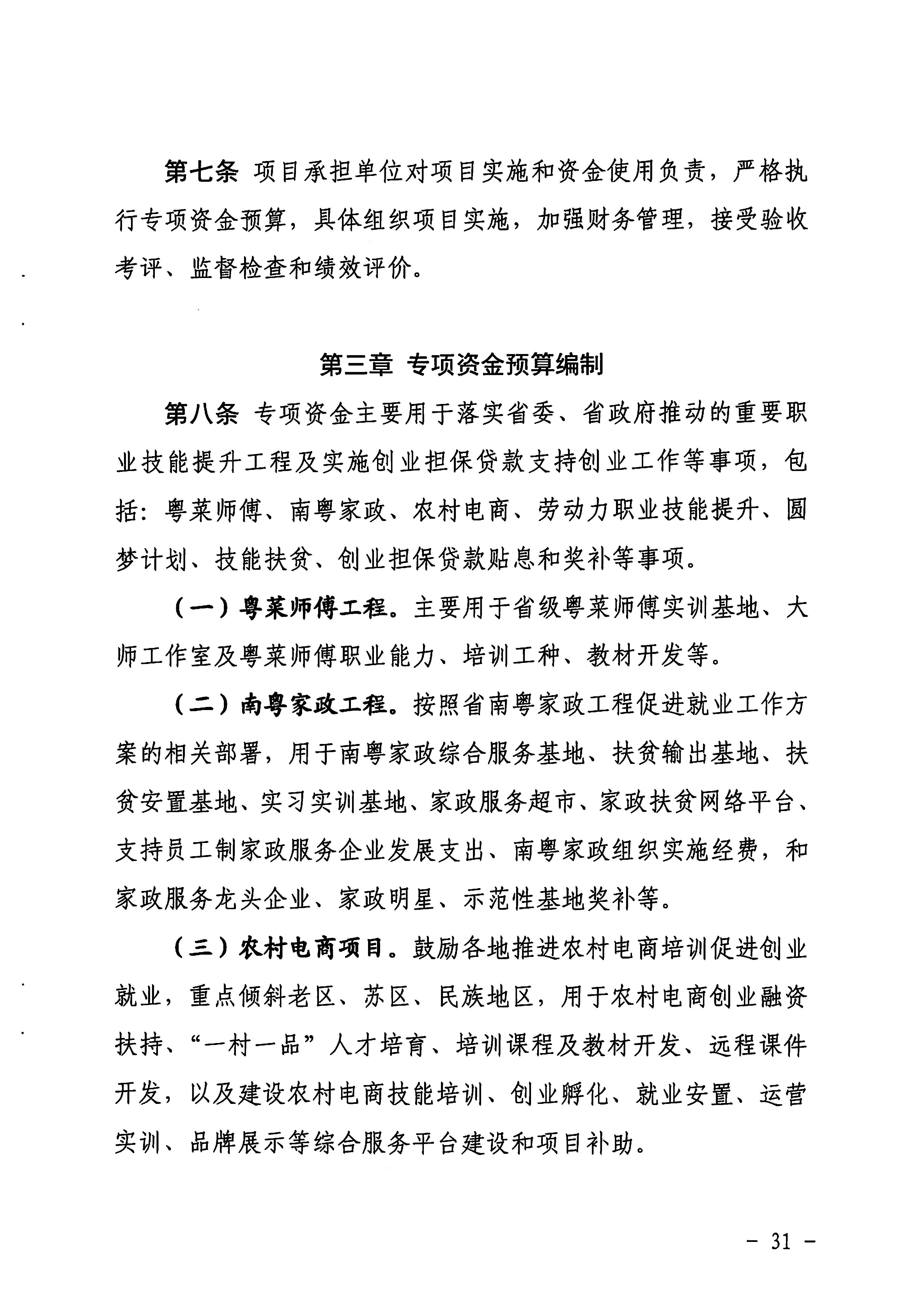 第七条 项目承担单位对项目实施和资金使用负责，严格执行专项资金预算，具体组织项目实施，加强财务管理，接受验收考评、监督检查和绩效评价。

第三章 专项资金预算编制

第八条 专项资金主要用于落实省委、省政府推动的重要职业技能提升工程及实施创业担保贷款支持创业工作等事项，包括：粤菜师傅、南粤家政、农村电商、劳动力职业技能提升、圆梦计划、技能扶贫、创业担保贷款贴息和奖补等事项。

（一）粤菜师傅工程。主要用于省级粤菜师傅实训基地、大师工作室及粤菜师傅职业能力、培训工种、教材开发等。

（二）南粤家政工程。按照省南粤家政工程促进就业工作方案的相关部署，用于南粤家政综合服务基地、扶贫输出基地、扶贫安置基地、实习实训基地、家政服务超市、家政扶贫网络平台、支持员工制家政服务企业发展支出、南粤家政组织实施经费，和家政服务龙头企业、家政明星、示范性基地奖补等。

（三）农村电商项目。鼓励各地推进农村电商培训促进创业就业，重点倾斜老区、苏区、民族地区，用于农村电商创业融资扶持、“一村一品”人才培育、培训课程及教材开发、远程课件开发，以及建设农村电商技能培训、创业孵化、就业安置、运营实训、品牌展示等综合服务平台建设和项目补助。

－ 31 －